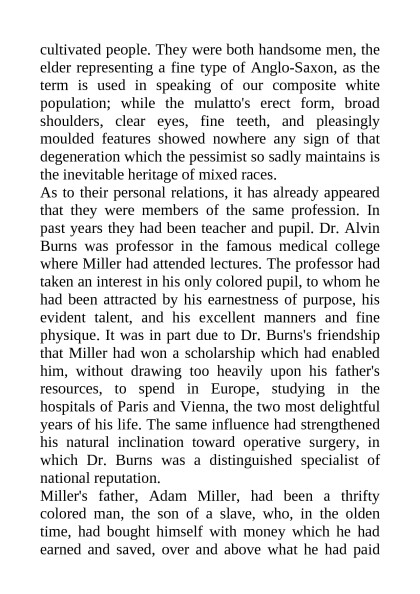 cultivated people. They were both handsome men, the elder representing a fine type of Anglo-Saxon, as the term is used in speaking of our composite white population; while the mulatto's erect form, broad shoulders, clear eyes, fine teeth, and pleasingly moulded features showed nowhere any sign of that degeneration which the pessimist so sadly maintains is the inevitable heritage of mixed races.

As to their personal relations, it has already appeared that they were members of the same profession. In past years they had been teacher and pupil. Dr. Alvin Burns was professor in the famous medical college where Miller had attended lectures. The professor had taken an interest in his only colored pupil, to whom he had been attracted by his earnestness of purpose, his evident talent, and his excellent manners and fine physique. It was in part due to Dr. Burns's friendship that Miller had won a scholarship which had enabled him, without drawing too heavily upon his father's resources, to spend in Europe, studying in the hospitals of Paris and Vienna, the two most delightful years of his life. The same influence had strengthened his natural inclination toward operative surgery, in which Dr. Burns was a distinguished specialist of national reputation.

Miller's father, Adam Miller, had been a thrifty colored man, the son of a slave, who, in the olden time, had bought himself with money which he had earned and saved, over and above what he had paid